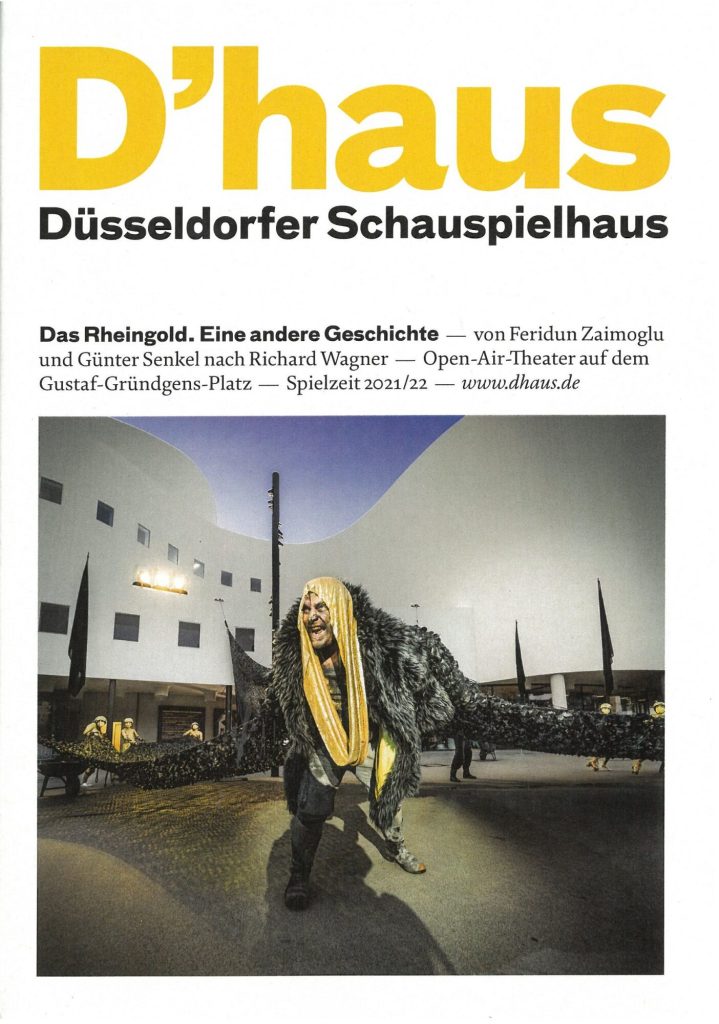 D'haus
Düsseldorfer Schauspielhaus

Das Rheingold. Eine andere Geschichte — von Feridun Zaimoglu und Günter Senkel nach Richard Wagner — Open-Air-Theater auf dem Gustaf-Gründgens-Platz — Spielzeit 2021/22 — www.dhaus.de